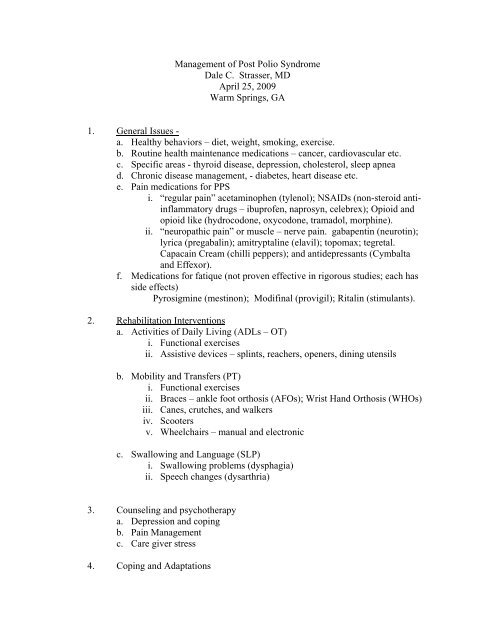 Management of Post Polio Syndrome
Dale C. Strasser, MD
April 25, 2009
Warm Springs, GA

1. General Issues -
a. Healthy behaviors – diet, weight, smoking, exercise.
b. Routine health maintenance medications – cancer, cardiovascular etc.
c. Specific areas - thyroid disease, depression, cholesterol, sleep apnea
d. Chronic disease management, - diabetes, heart disease etc.
e. Pain medications for PPS
i. "regular pain" acetaminophen (tylenol); NSAIDs (non-steroid anti-inflammatory drugs – ibuprofen, naprosyn, celebrex); Opioid and opioid like (hydrocodone, oxycodone, tramadol, morphine).
ii. "neuropathic pain" or muscle – nerve pain. gabapentin (neurotin); lyrica (pregabalin); amitryptaline (elavil); topomax; tegretal. Capacain Cream (chilli peppers); and antidepressants (Cymbalta and Effexor).
f. Medications for fatique (not proven effective in rigorous studies; each has side effects)
Pyrosigmine (mestinon); Modifinal (provigil); Ritalin (stimulants).

2. Rehabilitation Interventions
a. Activities of Daily Living (ADLs – OT)
i. Functional exercises
ii. Assistive devices – splints, reachers, openers, dining utensils

b. Mobility and Transfers (PT)
i. Functional exercises
ii. Braces – ankle foot orthosis (AFOs); Wrist Hand Orthosis (WHOs)
iii. Canes, crutches, and walkers
iv. Scooters
v. Wheelchairs – manual and electronic

c. Swallowing and Language (SLP)
i. Swallowing problems (dysphagia)
ii. Speech changes (dysarthria)

3. Counseling and psychotherapy
a. Depression and coping
b. Pain Management
c. Care giver stress

4. Coping and Adaptations